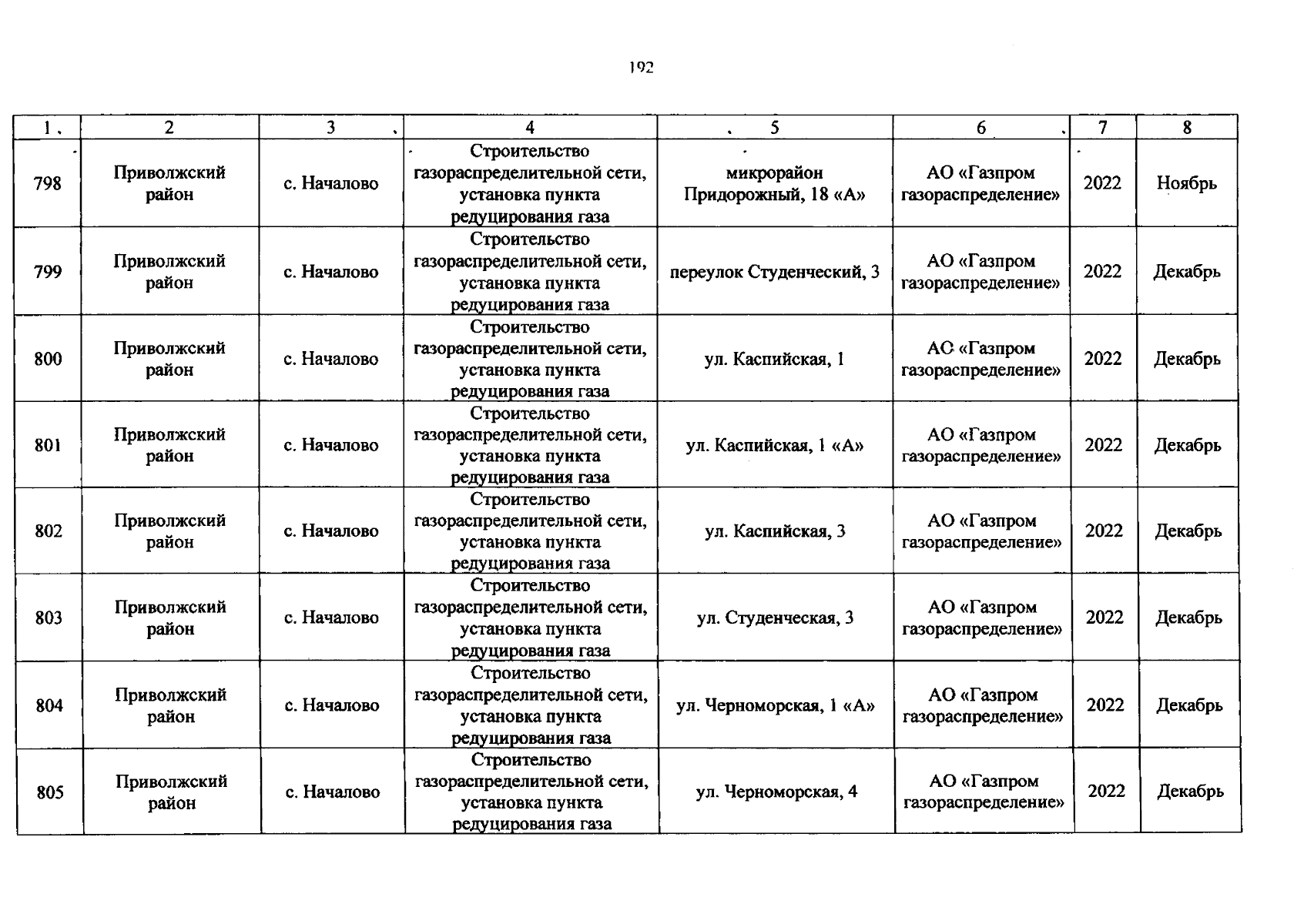 192

| 1 | 2 | 3 | 4 | 5 | 6 | 7 | 8 |
|---|---|---|---|---|---|---|---|
| 798 | Приволжский район | с. Началово | Строительство газораспределительной сети, установка пункта редуцирования газа | микрорайон Придорожный, 18 «А» | АО «Газпром газораспределение» | 2022 | Ноябрь |
| 799 | Приволжский район | с. Началово | Строительство газораспределительной сети, установка пункта редуцирования газа | переулок Студенческий, 3 | АО «Газпром газораспределение» | 2022 | Декабрь |
| 800 | Приволжский район | с. Началово | Строительство газораспределительной сети, установка пункта редуцирования газа | ул. Каспийская, 1 | АО «Газпром газораспределение» | 2022 | Декабрь |
| 801 | Приволжский район | с. Началово | Строительство газораспределительной сети, установка пункта редуцирования газа | ул. Каспийская, 1 «А» | АО «Газпром газораспределение» | 2022 | Декабрь |
| 802 | Приволжский район | с. Началово | Строительство газораспределительной сети, установка пункта редуцирования газа | ул. Каспийская, 3 | АО «Газпром газораспределение» | 2022 | Декабрь |
| 803 | Приволжский район | с. Началово | Строительство газораспределительной сети, установка пункта редуцирования газа | ул. Студенческая, 3 | АО «Газпром газораспределение» | 2022 | Декабрь |
| 804 | Приволжский район | с. Началово | Строительство газораспределительной сети, установка пункта редуцирования газа | ул. Черноморская, 1 «А» | АО «Газпром газораспределение» | 2022 | Декабрь |
| 805 | Приволжский район | с. Началово | Строительство газораспределительной сети, установка пункта редуцирования газа | ул. Черноморская, 4 | АО «Газпром газораспределение» | 2022 | Декабрь |